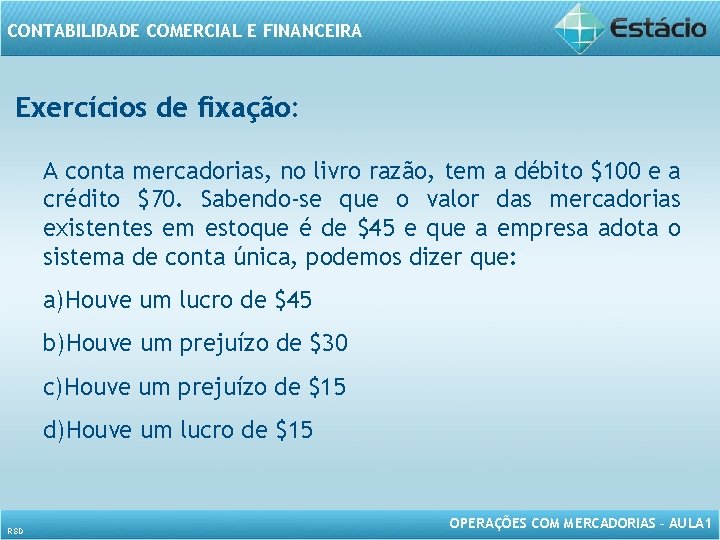 CONTABILIDADE COMERCIAL E FINANCEIRA

Estácio

Exercícios de fixação:

A conta mercadorias, no livro razão, tem a débito \$100 e a crédito \$70. Sabendo-se que o valor das mercadorias existentes em estoque é de \$45 e que a empresa adota o sistema de conta única, podemos dizer que:

a)Houve um lucro de \$45

b)Houve um prejuízo de \$30

c)Houve um prejuízo de \$15

d)Houve um lucro de \$15

RSD

OPERAÇÕES COM MERCADORIAS – AULA1